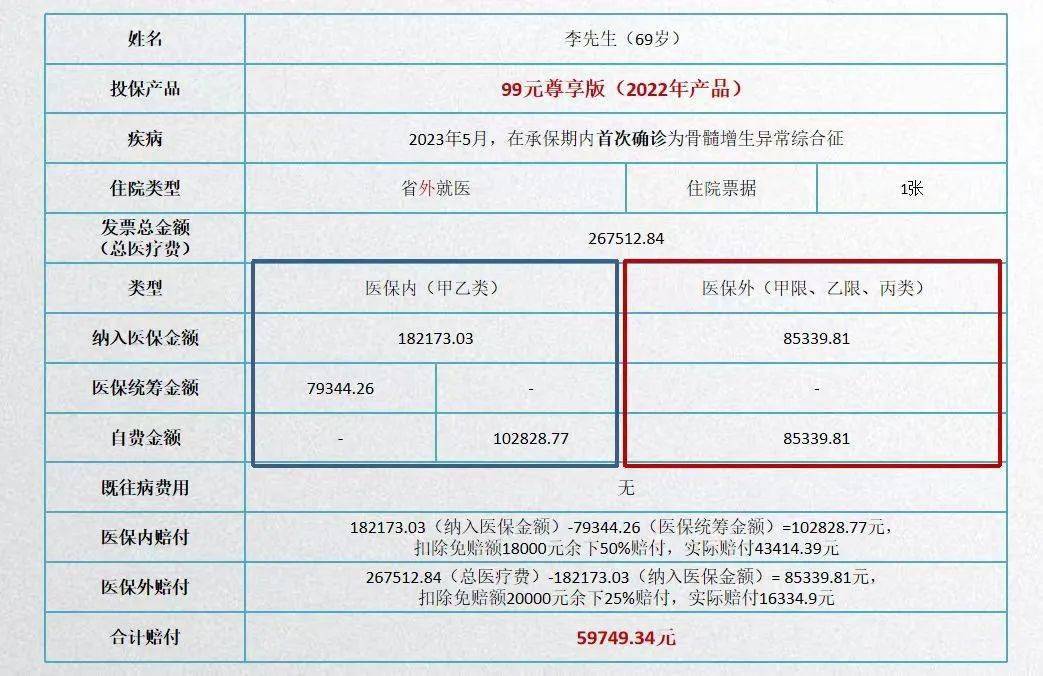 | 姓名 | 李先生（69岁） | | | |
|---|---|---|---|---|
| 投保产品 | 99元尊享版（2022年产品） | | | |
| 疾病 | 2023年5月，在承保期内首次确诊为骨髓增生异常综合征 | | | |
| 住院类型 | 省外就医 | | 住院票据 | 1张 |
| 发票总金额（总医疗费） | 267512.84 | | | |
| 类型 | 医保内（甲乙类） | | 医保外（甲限、乙限、丙类） | |
| 纳入医保金额 | 182173.03 | | 85339.81 | |
| 医保统筹金额 | 79344.26 | - | - | |
| 自费金额 | - | 102828.77 | 85339.81 | |
| 既往病费用 | 无 | | | |
| 医保内赔付 | 182173.03（纳入医保金额）-79344.26（医保统筹金额）=102828.77元，扣除免赔额18000元余下50%赔付，实际赔付43414.39元 | | | |
| 医保外赔付 | 267512.84（总医疗费）-182173.03（纳入医保金额）= 85339.81元，扣除免赔额20000元余下25%赔付，实际赔付16334.9元 | | | |
| 合计赔付 | 59749.34元 | | | |